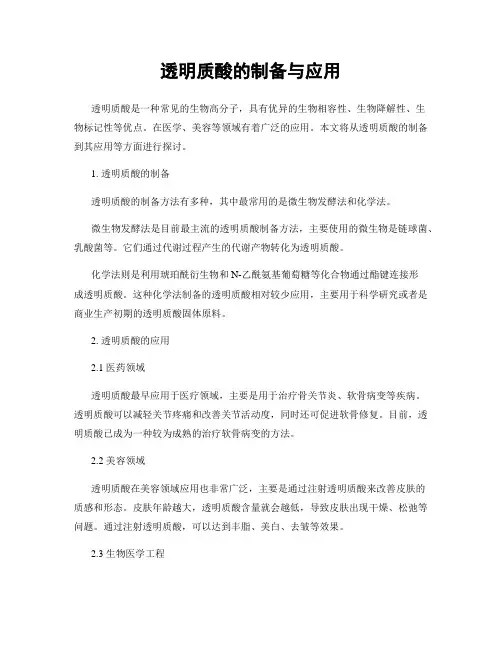 透明质酸的制备与应用

透明质酸是一种常见的生物高分子，具有优异的生物相容性、生物降解性、生物标记性等优点。在医学、美容等领域有着广泛的应用。本文将从透明质酸的制备到其应用等方面进行探讨。

1. 透明质酸的制备

透明质酸的制备方法有多种，其中最常用的是微生物发酵法和化学法。

微生物发酵法是目前最主流的透明质酸制备方法，主要使用的微生物是链球菌、乳酸菌等。它们通过代谢过程产生的代谢产物转化为透明质酸。

化学法则是利用琥珀酰衍生物和N-乙酰氨基葡萄糖等化合物通过酯键连接形成透明质酸。这种化学法制备的透明质酸相对较少应用，主要用于科学研究或者是商业生产初期的透明质酸固体原料。

2. 透明质酸的应用

2.1 医药领域

透明质酸最早应用于医疗领域，主要是用于治疗骨关节炎、软骨病变等疾病。透明质酸可以减轻关节疼痛和改善关节活动度，同时还可促进软骨修复。目前，透明质酸已成为一种较为成熟的治疗软骨病变的方法。

2.2 美容领域

透明质酸在美容领域应用也非常广泛，主要是通过注射透明质酸来改善皮肤的质感和形态。皮肤年龄越大，透明质酸含量就会越低，导致皮肤出现干燥、松弛等问题。通过注射透明质酸，可以达到丰脂、美白、去皱等效果。

2.3 生物医学工程